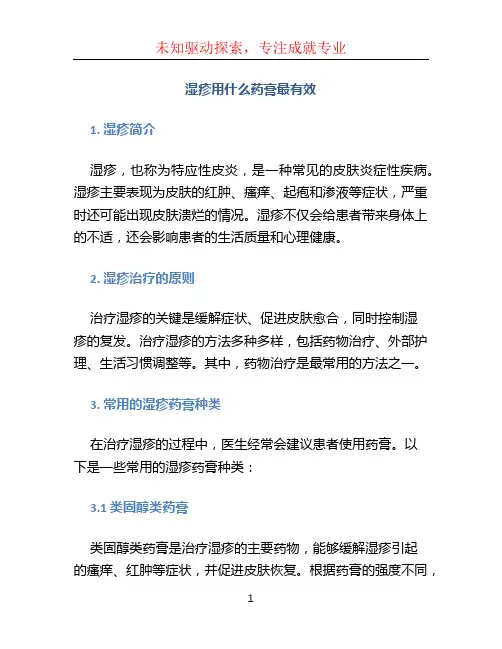 未知驱动探索，专注成就专业

湿疹用什么药膏最有效

1. 湿疹简介

湿疹，也称为特应性皮炎，是一种常见的皮肤炎症性疾病。湿疹主要表现为皮肤的红肿、瘙痒、起疱和渗液等症状，严重时还可能出现皮肤溃烂的情况。湿疹不仅会给患者带来身体上的不适，还会影响患者的生活质量和心理健康。

2. 湿疹治疗的原则

治疗湿疹的关键是缓解症状、促进皮肤愈合，同时控制湿疹的复发。治疗湿疹的方法多种多样，包括药物治疗、外部护理、生活习惯调整等。其中，药物治疗是最常用的方法之一。

3. 常用的湿疹药膏种类

在治疗湿疹的过程中，医生经常会建议患者使用药膏。以下是一些常用的湿疹药膏种类：

3.1 类固醇类药膏

类固醇类药膏是治疗湿疹的主要药物，能够缓解湿疹引起的瘙痒、红肿等症状，并促进皮肤恢复。根据药膏的强度不同，

1